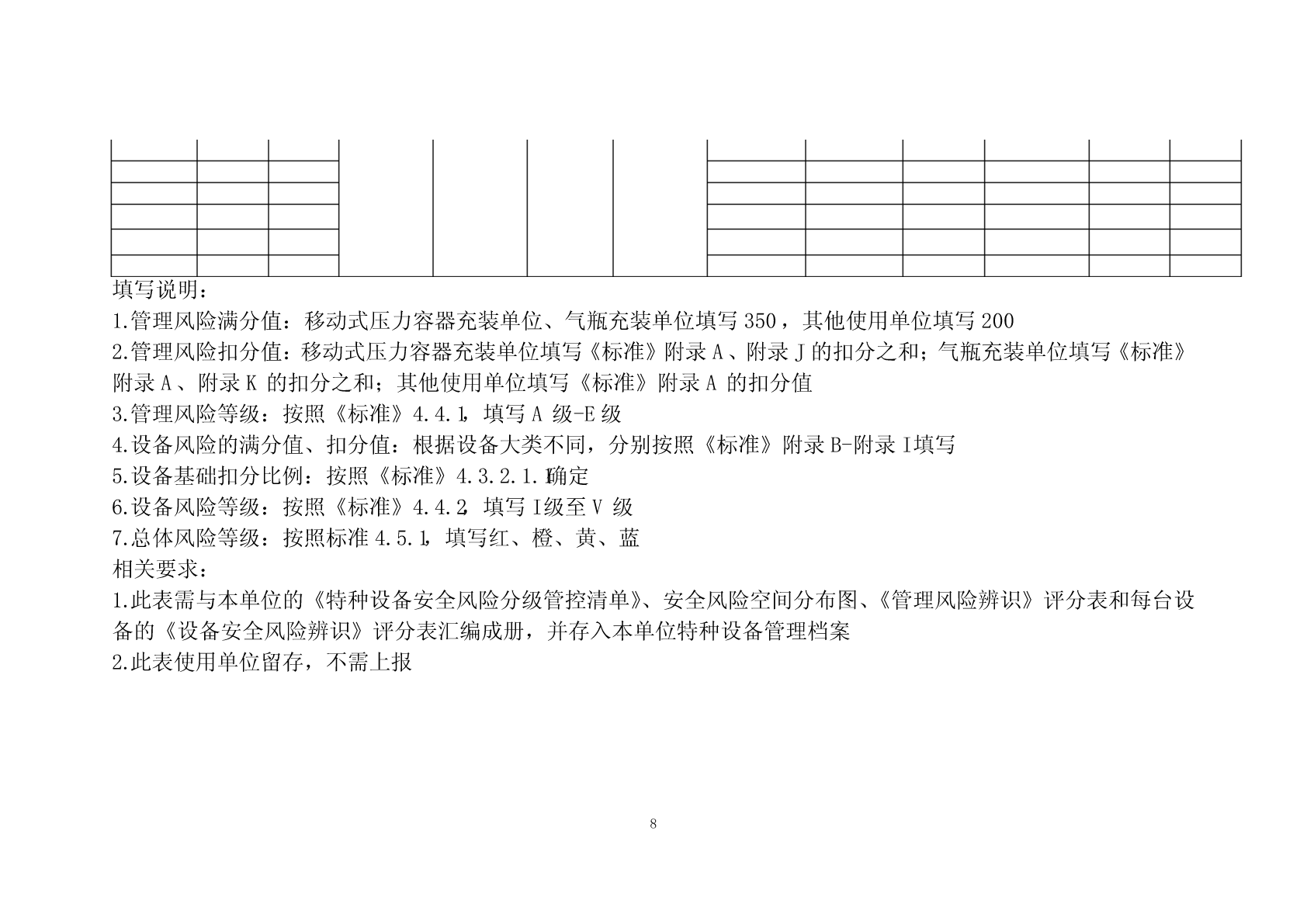 填写说明：
1.管理风险满分值：移动式压力容器充装单位、气瓶充装单位填写 350，其他使用单位填写 200
2.管理风险扣分值：移动式压力容器充装单位填写《标准》附录 A、附录 J 的扣分之和；气瓶充装单位填写《标准》附录 A、附录 K 的扣分之和；其他使用单位填写《标准》附录 A 的扣分值
3.管理风险等级：按照《标准》4.4.1，填写 A 级-E 级
4.设备风险的满分值、扣分值：根据设备大类不同，分别按照《标准》附录 B-附录 I 填写
5.设备基础扣分比例：按照《标准》4.3.2.1.1确定
6.设备风险等级：按照《标准》4.4.2，填写 I 级至 V 级
7.总体风险等级：按照标准 4.5.1，填写红、橙、黄、蓝
相关要求：
1.此表需与本单位的《特种设备安全风险分级管控清单》、安全风险空间分布图、《管理风险辨识》评分表和每台设备的《设备安全风险辨识》评分表汇编成册，并存入本单位特种设备管理档案
2.此表使用单位留存，不需上报

8